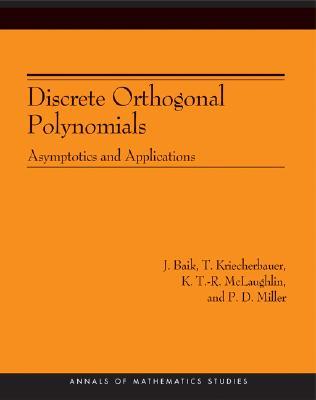 Discrete Orthogonal Polynomials

Asymptotics and Applications

J. Baik, T. Kriecherbauer, K. T.-R. McLaughlin, and P. D. Miller

ANNALS OF MATHEMATICS STUDIES